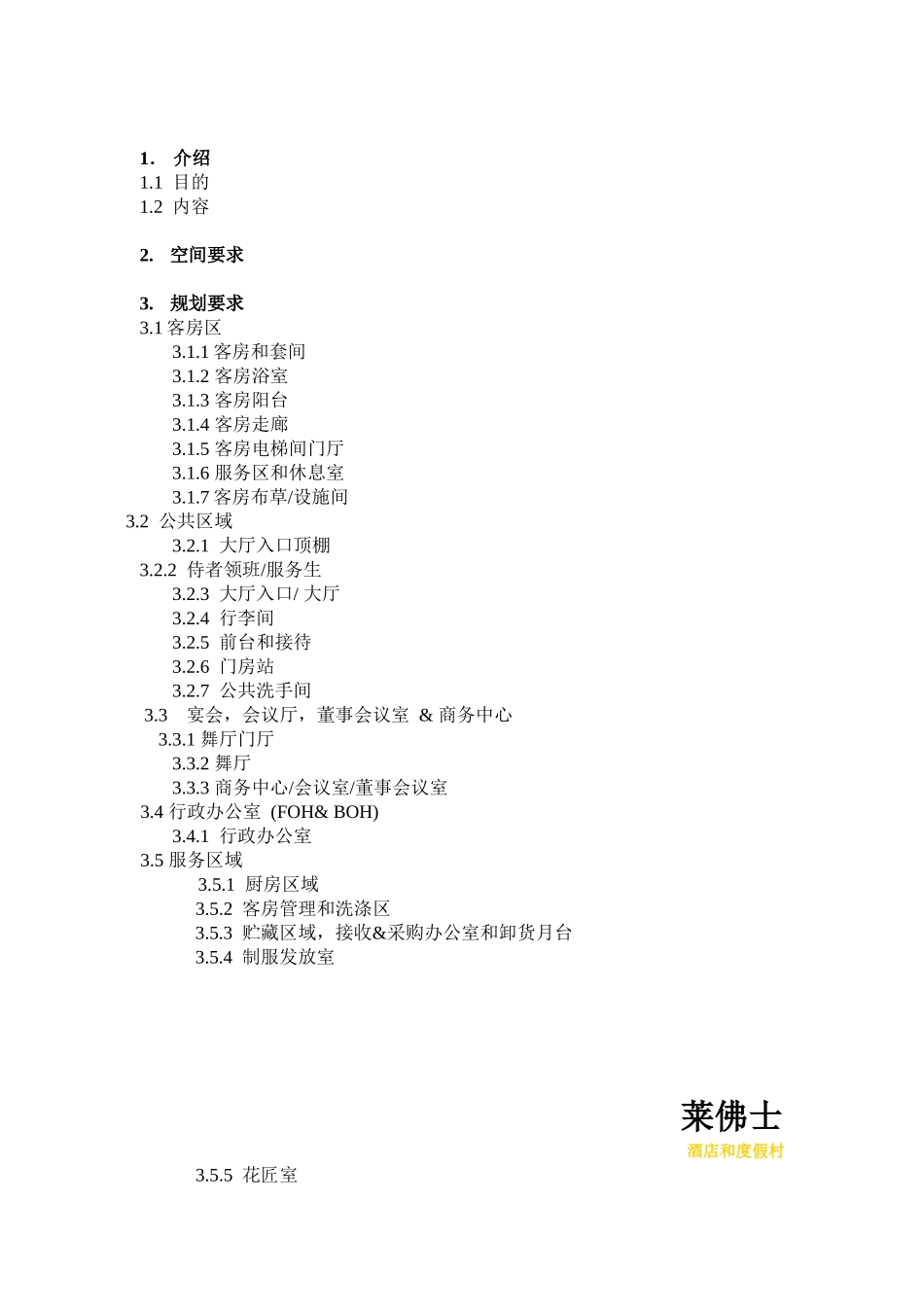 1. 介绍
1.1 目的
1.2 内容

2. 空间要求

3. 规划要求
3.1 客房区
3.1.1 客房和套间
3.1.2 客房浴室
3.1.3 客房阳台
3.1.4 客房走廊
3.1.5 客房电梯间门厅
3.1.6 服务区和休息室
3.1.7 客房布草/设施间
3.2 公共区域
3.2.1 大厅入口顶棚
3.2.2 侍者领班/服务生
3.2.3 大厅入口/ 大厅
3.2.4 行李间
3.2.5 前台和接待
3.2.6 门房站
3.2.7 公共洗手间
3.3 宴会，会议厅，董事会议室 & 商务中心
3.3.1 舞厅门厅
3.3.2 舞厅
3.3.3 商务中心/会议室/董事会议室
3.4 行政办公室 (FOH& BOH)
3.4.1 行政办公室
3.5 服务区域
3.5.1 厨房区域
3.5.2 客房管理和洗涤区
3.5.3 贮藏区域，接收&采购办公室和卸货月台
3.5.4 制服发放室

莱佛士
酒店和度假村

3.5.5 花匠室